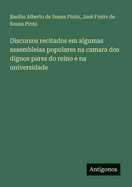 Basilio Alberto de Sousa Pinto, José Freire de Sousa Pinto

Discursos recitados em algumas assembleias populares na camara dos dignos pares do reino e na universidade

Antigonos